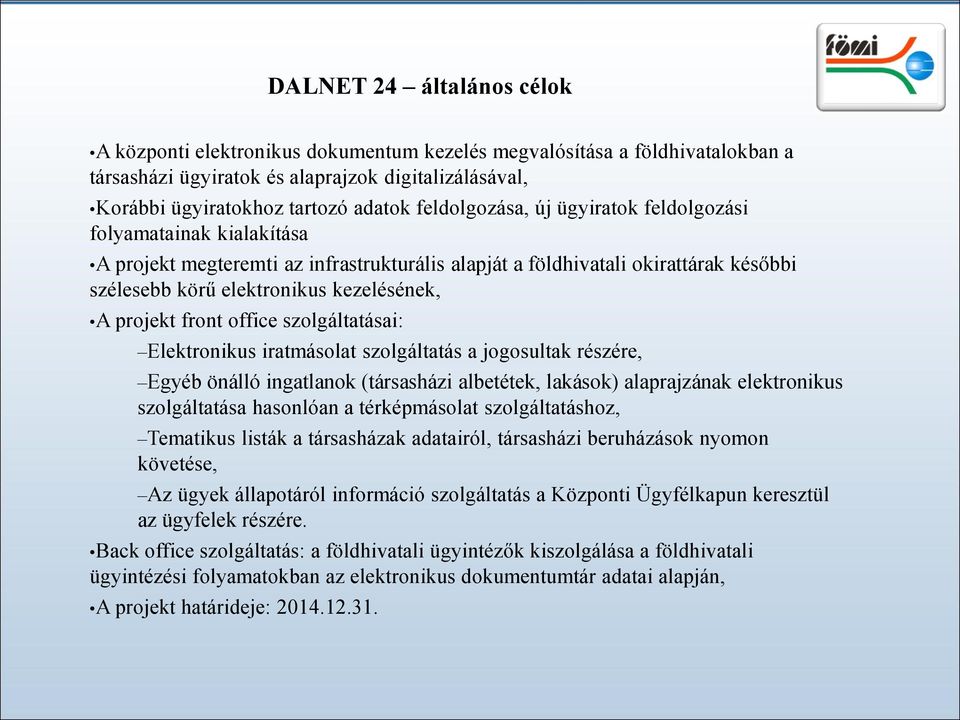 fömi

DALNET 24 – általános célok

•A központi elektronikus dokumentum kezelés megvalósítása a földhivatalokban a társasházi ügyiratok és alaprajzok digitalizálásával,

•Korábbi ügyiratokhoz tartozó adatok feldolgozása, új ügyiratok feldolgozási folyamatainak kialakítása

•A projekt megteremti az infrastrukturális alapját a földhivatali okirattárak későbbi szélesebb körű elektronikus kezelésének,

•A projekt front office szolgáltatásai:

–Elektronikus iratmásolat szolgáltatás a jogosultak részére,

–Egyéb önálló ingatlanok (társasházi albetétek, lakások) alaprajzának elektronikus szolgáltatása hasonlóan a térképmásolat szolgáltatáshoz,

–Tematikus listák a társasházak adatairól, társasházi beruházások nyomon követése,

–Az ügyek állapotáról információ szolgáltatás a Központi Ügyfélkapun keresztül az ügyfelek részére.

•Back office szolgáltatás: a földhivatali ügyintézők kiszolgálása a földhivatali ügyintézési folyamatokban az elektronikus dokumentumtár adatai alapján,

•A projekt határideje: 2014.12.31.